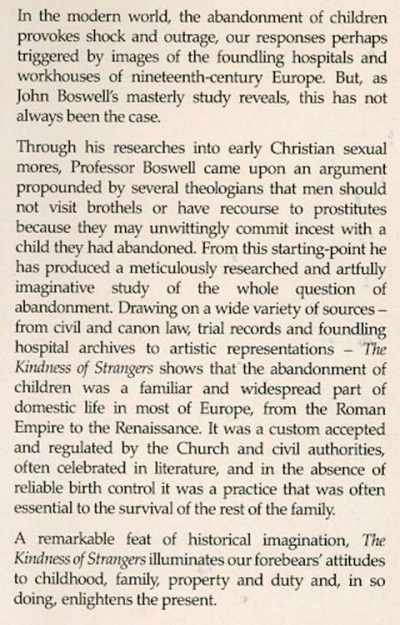 In the modern world, the abandonment of children provokes shock and outrage, our responses perhaps triggered by images of the foundling hospitals and workhouses of nineteenth-century Europe. But, as John Boswell's masterly study reveals, this has not always been the case.

Through his researches into early Christian sexual mores, Professor Boswell came upon an argument propounded by several theologians that men should not visit brothels or have recourse to prostitutes because they may unwittingly commit incest with a child they had abandoned. From this starting-point he has produced a meticulously researched and artfully imaginative study of the whole question of abandonment. Drawing on a wide variety of sources – from civil and canon law, trial records and foundling hospital archives to artistic representations – The Kindness of Strangers shows that the abandonment of children was a familiar and widespread part of domestic life in most of Europe, from the Roman Empire to the Renaissance. It was a custom accepted and regulated by the Church and civil authorities, often celebrated in literature, and in the absence of reliable birth control it was a practice that was often essential to the survival of the rest of the family.

A remarkable feat of historical imagination, The Kindness of Strangers illuminates our forebears' attitudes to childhood, family, property and duty and, in so doing, enlightens the present.